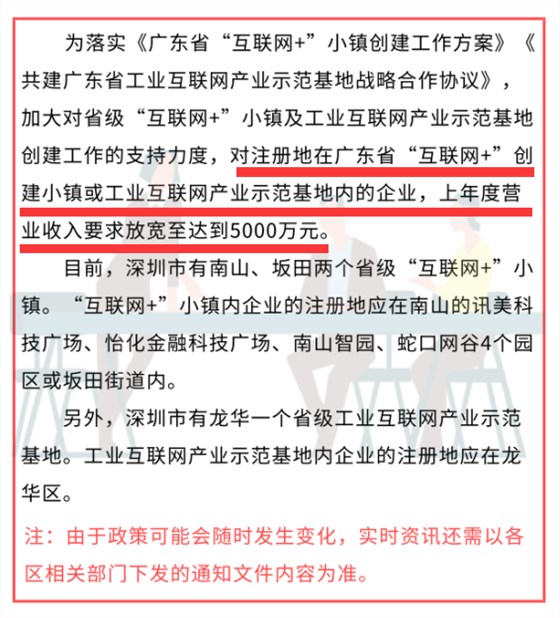 为落实《广东省“互联网+”小镇创建工作方案》《共建广东省工业互联网产业示范基地战略合作协议》，加大对省级“互联网+”小镇及工业互联网产业示范基地创建工作的支持力度，对注册地在广东省“互联网+”创建小镇或工业互联网产业示范基地内的企业，上年度营业收入要求放宽至达到5000万元。

目前，深圳市有南山、坂田两个省级“互联网+”小镇。“互联网+”小镇内企业的注册地应在南山的讯美科技广场、怡化金融科技广场、南山智园、蛇口网谷4个园区或坂田街道内。

另外，深圳市有龙华一个省级工业互联网产业示范基地。工业互联网产业示范基地内企业的注册地应在龙华区。

注：由于政策可能会随时发生变化，实时资讯还需以各区相关部门下发的通知文件内容为准。